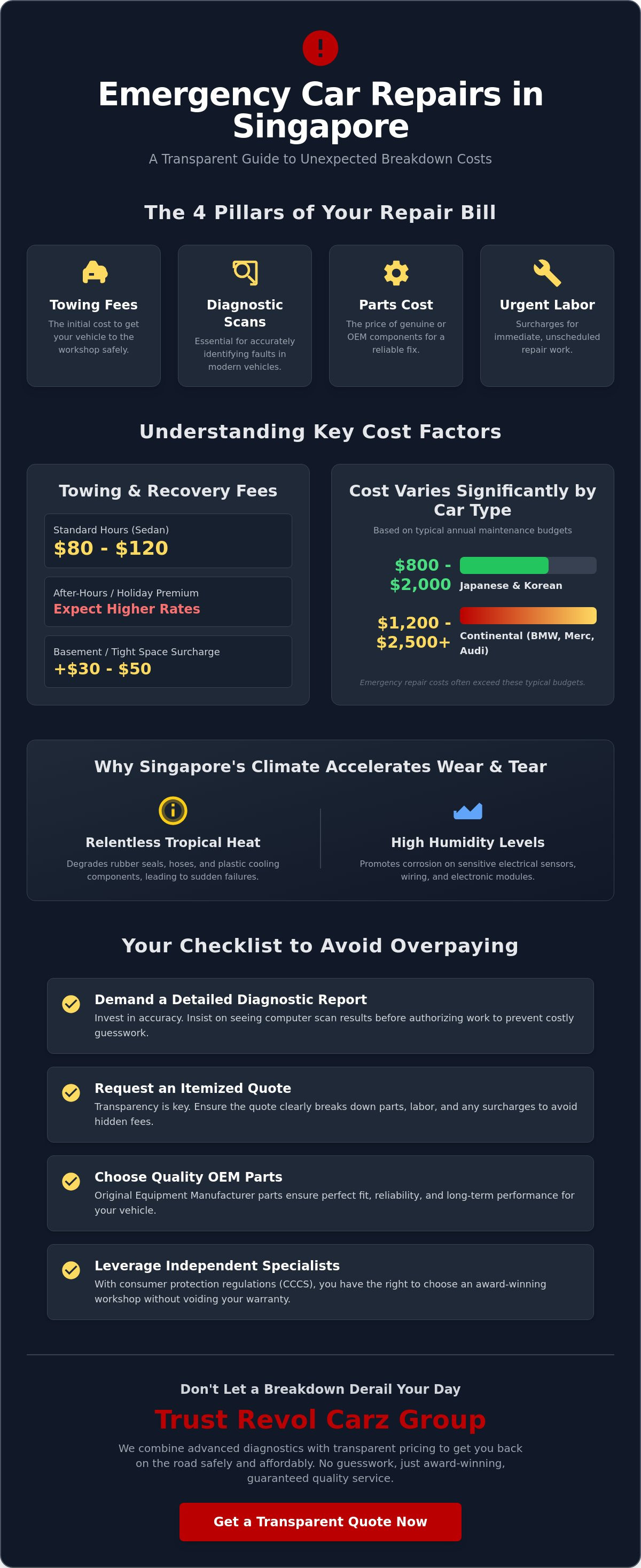 Emergency Car Repairs in Singapore

A Transparent Guide to Unexpected Breakdown Costs

The 4 Pillars of Your Repair Bill

Towing Fees

The initial cost to get your vehicle to the workshop safely.

Diagnostic Scans

Essential for accurately identifying faults in modern vehicles.

Parts Cost

The price of genuine or OEM components for a reliable fix.

Urgent Labor

Surcharges for immediate, unscheduled repair work.

Understanding Key Cost Factors

Towing & Recovery Fees

Standard Hours (Sedan)
$80 - $120

After-Hours / Holiday Premium
Expect Higher Rates

Basement / Tight Space Surcharge
+$30 - $50

Cost Varies Significantly by Car Type

Based on typical annual maintenance budgets

$800 - $2,000
Japanese & Korean

$1,200 - $2,500+
Continental (BMW, Merc, Audi)

Emergency repair costs often exceed these typical budgets.

Why Singapore's Climate Accelerates Wear & Tear

Relentless Tropical Heat

Degrades rubber seals, hoses, and plastic cooling components, leading to sudden failures.

High Humidity Levels

Promotes corrosion on sensitive electrical sensors, wiring, and electronic modules.

Your Checklist to Avoid Overpaying

Demand a Detailed Diagnostic Report
Invest in accuracy. Insist on seeing computer scan results before authorizing work to prevent costly guesswork.

Request an Itemized Quote
Transparency is key. Ensure the quote clearly breaks down parts, labor, and any surcharges to avoid hidden fees.

Choose Quality OEM Parts
Original Equipment Manufacturer parts ensure perfect fit, reliability, and long-term performance for your vehicle.

Leverage Independent Specialists
With consumer protection regulations (CCCS), you have the right to choose an award-winning workshop without voiding your warranty.

Don't Let a Breakdown Derail Your Day

Trust Revol Carz Group

We combine advanced diagnostics with transparent pricing to get you back on the road safely and affordably. No guesswork, just award-winning, guaranteed quality service.

Get a Transparent Quote Now